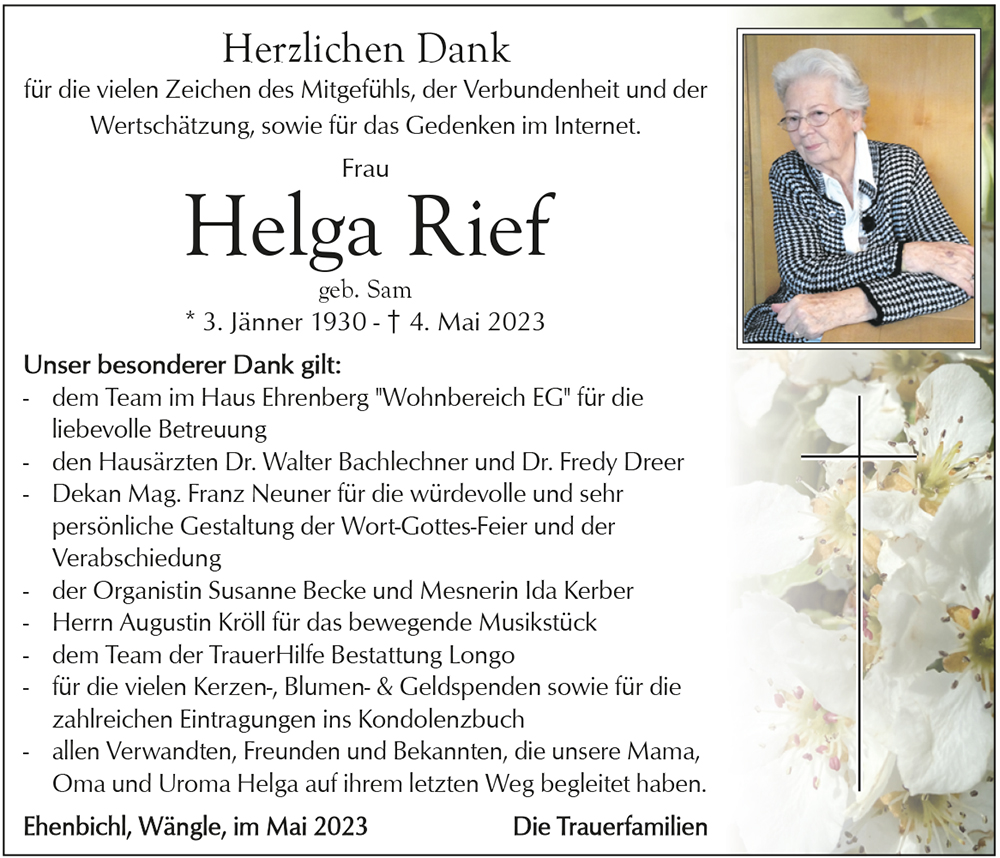 Herzlichen Dank
für die vielen Zeichen des Mitgefühls, der Verbundenheit und der Wertschätzung, sowie für das Gedenken im Internet.

Frau
Helga Rief
geb. Sam
* 3. Jänner 1930 - † 4. Mai 2023

Unser besonderer Dank gilt:
- dem Team im Haus Ehrenberg "Wohnbereich EG" für die liebevolle Betreuung
- den Hausärzten Dr. Walter Bachlechner und Dr. Fredy Dreer
- Dekan Mag. Franz Neuner für die würdevolle und sehr persönliche Gestaltung der Wort-Gottes-Feier und der Verabschiedung
- der Organistin Susanne Becke und Mesnerin Ida Kerber
- Herrn Augustin Kröll für das bewegende Musikstück
- dem Team der TrauerHilfe Bestattung Longo
- für die vielen Kerzen-, Blumen- & Geldspenden sowie für die zahlreichen Eintragungen ins Kondolenzbuch
- allen Verwandten, Freunden und Bekannten, die unsere Mama, Oma und Uroma Helga auf ihrem letzten Weg begleitet haben.

Ehenbichl, Wängle, im Mai 2023
Die Trauerfamilien